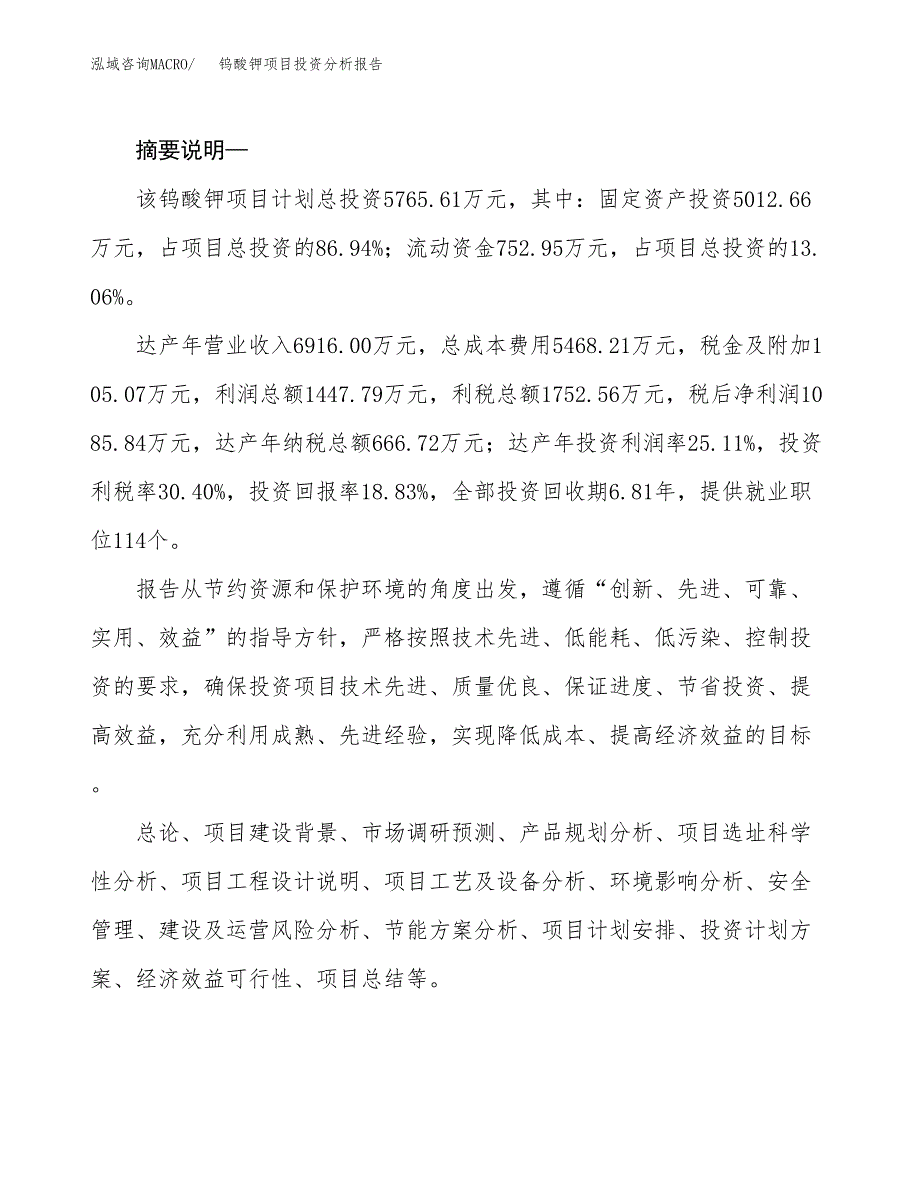 泓域咨询MACRO/ 钨酸钾项目投资分析报告

摘要说明—

该钨酸钾项目计划总投资5765.61万元，其中：固定资产投资5012.66万元，占项目总投资的86.94%；流动资金752.95万元，占项目总投资的13.06%。

达产年营业收入6916.00万元，总成本费用5468.21万元，税金及附加105.07万元，利润总额1447.79万元，利税总额1752.56万元，税后净利润1085.84万元，达产年纳税总额666.72万元；达产年投资利润率25.11%，投资利税率30.40%，投资回报率18.83%，全部投资回收期6.81年，提供就业职位114个。

报告从节约资源和保护环境的角度出发，遵循“创新、先进、可靠、实用、效益”的指导方针，严格按照技术先进、低能耗、低污染、控制投资的要求，确保投资项目技术先进、质量优良、保证进度、节省投资、提高效益，充分利用成熟、先进经验，实现降低成本、提高经济效益的目标。

总论、项目建设背景、市场调研预测、产品规划分析、项目选址科学性分析、项目工程设计说明、项目工艺及设备分析、环境影响分析、安全管理、建设及运营风险分析、节能方案分析、项目计划安排、投资计划方案、经济效益可行性、项目总结等。